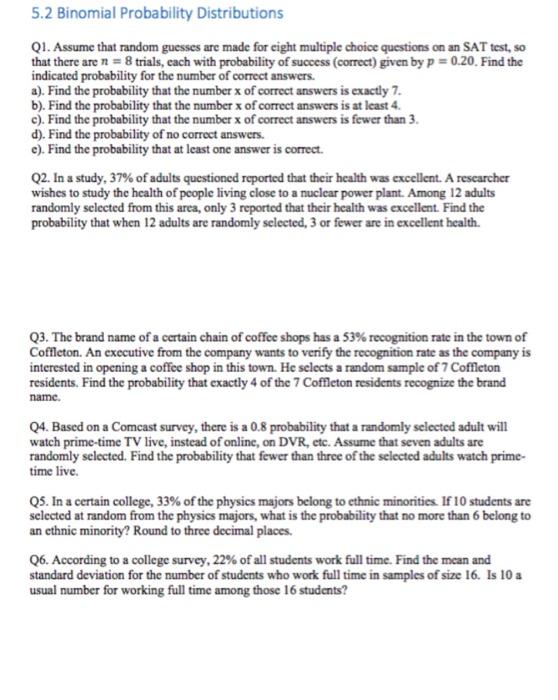 5.2 Binomial Probability Distributions

Q1. Assume that random guesses are made for eight multiple choice questions on an SAT test, so that there are $n = 8$ trials, each with probability of success (correct) given by $p = 0.20$. Find the indicated probability for the number of correct answers.
a). Find the probability that the number x of correct answers is exactly 7.
b). Find the probability that the number x of correct answers is at least 4.
c). Find the probability that the number x of correct answers is fewer than 3.
d). Find the probability of no correct answers.
e). Find the probability that at least one answer is correct.

Q2. In a study, 37% of adults questioned reported that their health was excellent. A researcher wishes to study the health of people living close to a nuclear power plant. Among 12 adults randomly selected from this area, only 3 reported that their health was excellent. Find the probability that when 12 adults are randomly selected, 3 or fewer are in excellent health.

Q3. The brand name of a certain chain of coffee shops has a 53% recognition rate in the town of Coffleton. An executive from the company wants to verify the recognition rate as the company is interested in opening a coffee shop in this town. He selects a random sample of 7 Coffleton residents. Find the probability that exactly 4 of the 7 Coffleton residents recognize the brand name.

Q4. Based on a Comcast survey, there is a 0.8 probability that a randomly selected adult will watch prime-time TV live, instead of online, on DVR, etc. Assume that seven adults are randomly selected. Find the probability that fewer than three of the selected adults watch prime-time live.

Q5. In a certain college, 33% of the physics majors belong to ethnic minorities. If 10 students are selected at random from the physics majors, what is the probability that no more than 6 belong to an ethnic minority? Round to three decimal places.

Q6. According to a college survey, 22% of all students work full time. Find the mean and standard deviation for the number of students who work full time in samples of size 16. Is 10 a usual number for working full time among those 16 students?